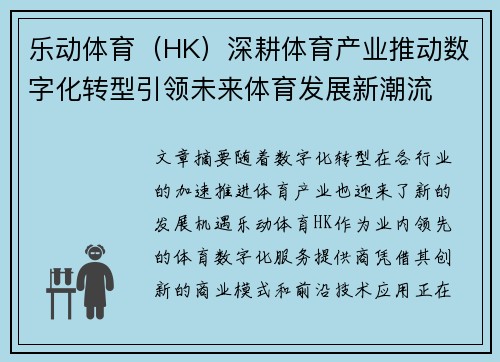 乐动体育（HK）深耕体育产业推动数字化转型引领未来体育发展新潮流

文章摘要随着数字化转型在各行业的加速推进体育产业也迎来了新的发展机遇乐动体育HK作为业内领先的体育数字化服务提供商凭借其创新的商业模式和前沿技术应用正在